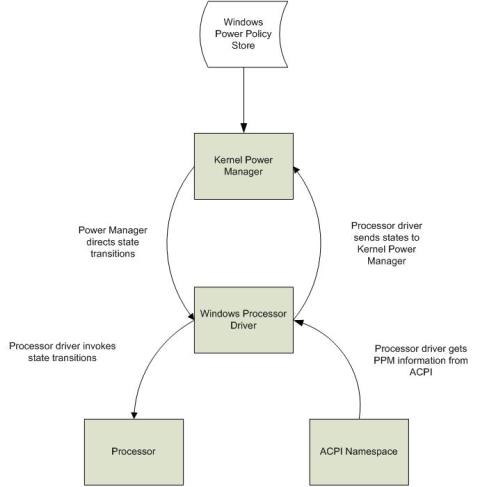 Windows Power Policy Store

Kernel Power Manager

Power Manager directs state transitions

Processor driver sends states to Kernel Power Manager

Windows Processor Driver

Processor driver invokes state transitions

Processor driver gets PPM information from ACPI

Processor

ACPI Namespace